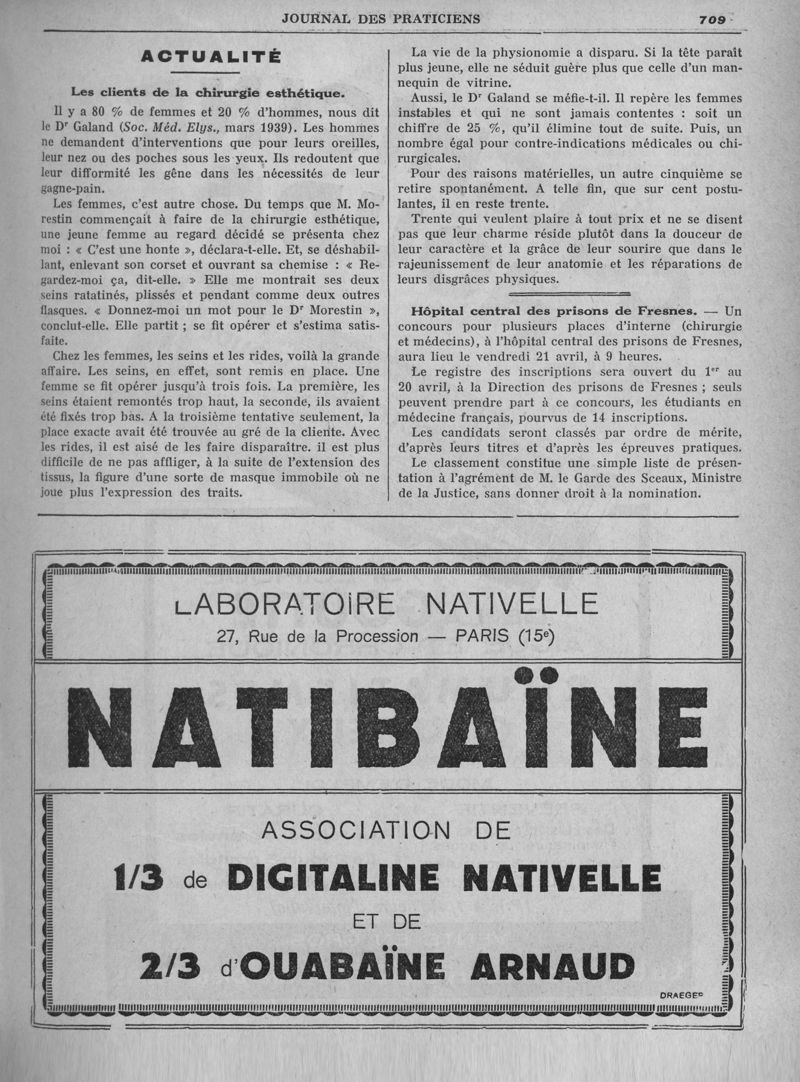 JOURNAL DES PRATICIENS

709

ACTUALITÉ

Les clients de la chirurgie esthétique.

Il y a 80 % de femmes et 20 % d'hommes, nous dit le Dr Galand (Soc. Méd. Elys., mars 1939). Les hommes ne demandent d'interventions que pour leurs oreilles, leur nez ou des poches sous les yeux. Ils redoutent que leur difformité les gêne dans les nécessités de leur gagne-pain.

Les femmes, c'est autre chose. Du temps que M. Morestin commençait à faire de la chirurgie esthétique, une jeune femme au regard décidé se présenta chez moi : « C'est une honte », déclara-t-elle. Et, se déshabillant, enlevant son corset et ouvrant sa chemise : « Regardez-moi ça, dit-elle. » Elle me montrait ses deux seins ratatinés, plissés et pendant comme deux outres flasques. « Donnez-moi un mot pour le Dr Morestin », conclut-elle. Elle partit ; se fit opérer et s'estima satisfaite.

Chez les femmes, les seins et les rides, voilà la grande affaire. Les seins, en effet, sont remis en place. Une femme se fit opérer jusqu'à trois fois. La première, les seins étaient remontés trop haut, la seconde, ils avaient été fixés trop bas. A la troisième tentative seulement, la place exacte avait été trouvée au gré de la cliente. Avec les rides, il est aisé de les faire disparaître. il est plus difficile de ne pas affliger, à la suite de l'extension des tissus, la figure d'une sorte de masque immobile où ne joue plus l'expression des traits.

La vie de la physionomie a disparu. Si la tête paraît plus jeune, elle ne séduit guère plus que celle d'un mannequin de vitrine.

Aussi, le Dr Galand se méfie-t-il. Il repère les femmes instables et qui ne sont jamais contentes : soit un chiffre de 25 %, qu'il élimine tout de suite. Puis, un nombre égal pour contre-indications médicales ou chirurgicales.

Pour des raisons matérielles, un autre cinquième se retire spontanément. A telle fin, que sur cent postulantes, il en reste trente.

Trente qui veulent plaire à tout prix et ne se disent pas que leur charme réside plutôt dans la douceur de leur caractère et la grâce de leur sourire que dans le rajeunissement de leur anatomie et les réparations de leurs disgrâces physiques.

Hôpital central des prisons de Fresnes. — Un concours pour plusieurs places d'interne (chirurgie et médecins), à l'hôpital central des prisons de Fresnes, aura lieu le vendredi 21 avril, à 9 heures.

Le registre des inscriptions sera ouvert du 1er au 20 avril, à la Direction des prisons de Fresnes ; seuls peuvent prendre part à ce concours, les étudiants en médecine français, pourvus de 14 inscriptions.

Les candidats seront classés par ordre de mérite, d'après leurs titres et d'après les épreuves pratiques.

Le classement constitue une simple liste de présentation à l'agrément de M. le Garde des Sceaux, Ministre de la Justice, sans donner droit à la nomination.

LABORATOIRE NATIVELLE
27, Rue de la Procession — PARIS (15e)

NATIBAÏNE

ASSOCIATION DE
1/3 de DIGITALINE NATIVELLE
ET DE
2/3 d'OUABAÏNE ARNAUD

DRAEGER